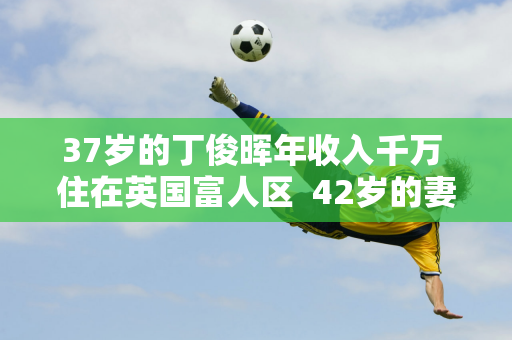 37岁的丁俊晖年收入千万
住在英国富人区 42岁的妻